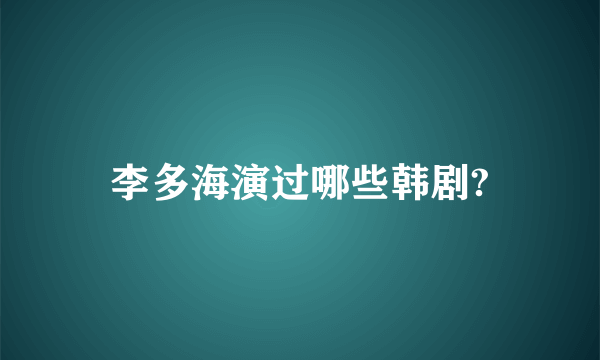 李多海演过哪些韩剧?